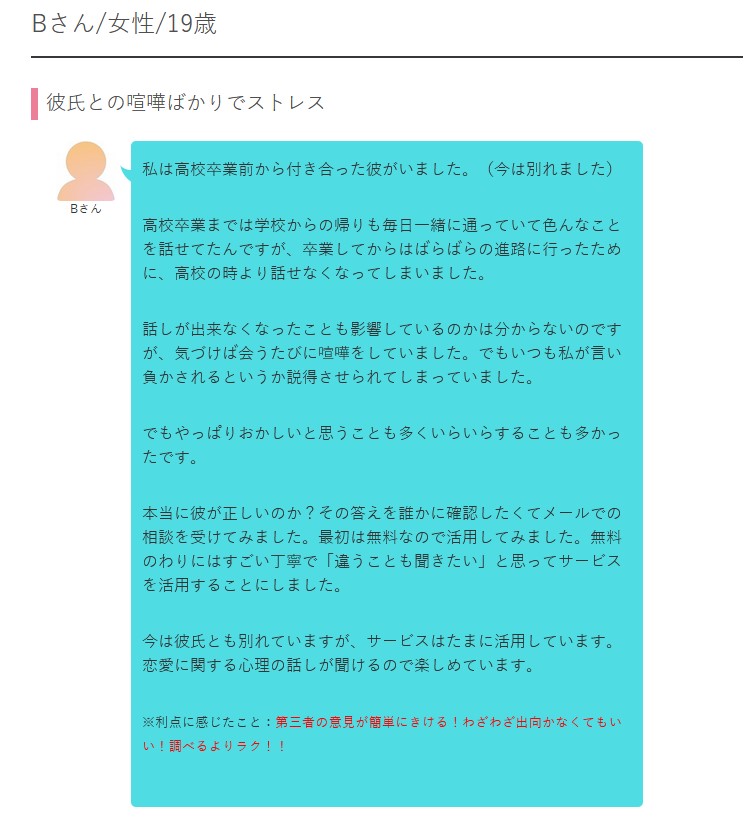 Bさん/女性/19歳

彼氏との喧嘩ばかりでストレス

Bさん

私は高校卒業前から付き合った彼がいました。（今は別れました）

高校卒業までは学校からの帰りも毎日一緒に通っていて色んなことを話せてたんですが、卒業してからはばらばらの進路に行ったために、高校の時より話せなくなってしまいました。

話しが出来なくなったことも影響しているのかは分からないのですが、気づけば会うたびに喧嘩をしていました。でもいつも私が言い負かされるというか説得させられてしまっていました。

でもやっぱりおかしいと思うことも多くいらいらすることも多かったです。

本当に彼が正しいのか？その答えを誰かに確認したくてメールでの相談を受けてみました。最初は無料なので活用してみました。無料のわりにはすごい丁寧で「違うことも聞きたい」と思ってサービスを活用することにしました。

今は彼氏とも別れていますが、サービスはたまに活用しています。恋愛に関する心理の話しが聞けるので楽しめています。

※利点に感じたこと：第三者の意見が簡単にきける！わざわざ出向かなくてもいい！調べるよりラク！！